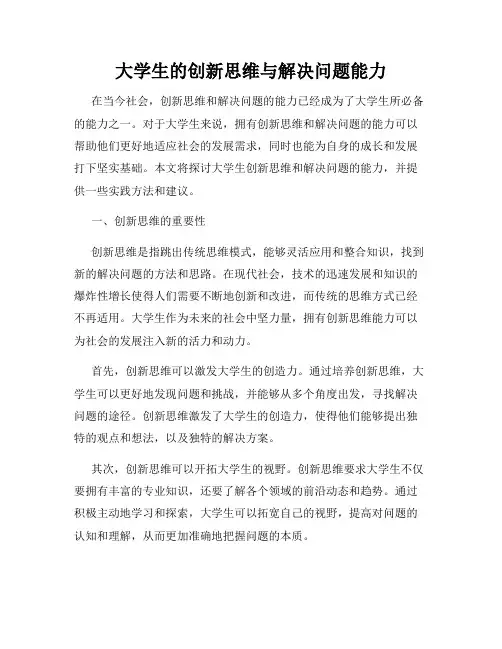 大学生的创新思维与解决问题能力

在当今社会，创新思维和解决问题的能力已经成为了大学生所必备的能力之一。对于大学生来说，拥有创新思维和解决问题的能力可以帮助他们更好地适应社会的发展需求，同时也能为自身的成长和发展打下坚实基础。本文将探讨大学生创新思维和解决问题的能力，并提供一些实践方法和建议。

一、创新思维的重要性

创新思维是指跳出传统思维模式，能够灵活应用和整合知识，找到新的解决问题的方法和思路。在现代社会，技术的迅速发展和知识的爆炸性增长使得人们需要不断地创新和改进，而传统的思维方式已经不再适用。大学生作为未来的社会中坚力量，拥有创新思维能力可以为社会的发展注入新的活力和动力。

首先，创新思维可以激发大学生的创造力。通过培养创新思维，大学生可以更好地发现问题和挑战，并能够从多个角度出发，寻找解决问题的途径。创新思维激发了大学生的创造力，使得他们能够提出独特的观点和想法，以及独特的解决方案。

其次，创新思维可以开拓大学生的视野。创新思维要求大学生不仅要拥有丰富的专业知识，还要了解各个领域的前沿动态和趋势。通过积极主动地学习和探索，大学生可以拓宽自己的视野，提高对问题的认知和理解，从而更加准确地把握问题的本质。